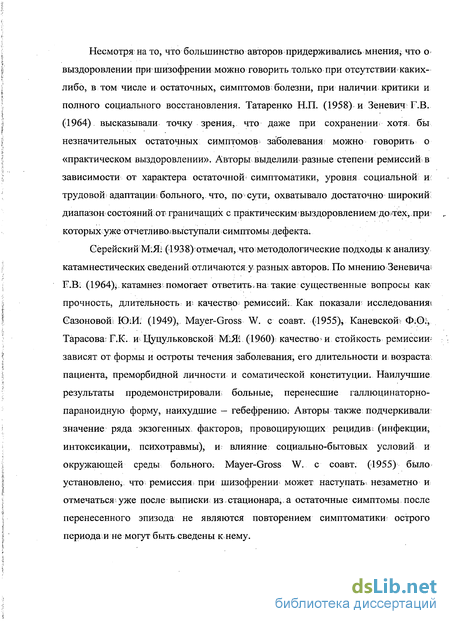 Несмотря на то, что большинство авторов придерживались мнения, что о выздоровлении при шизофрении можно говорить только при отсутствии каких-либо, в том числе и остаточных, симптомов болезни, при наличии критики и полного социального восстановления. Татаренко Н.П. (1958) и Зеневич Г.В. (1964) высказывали точку зрения, что даже при сохранении хотя бы незначительных остаточных симптомов заболевания можно говорить о «практическом выздоровлении». Авторы выделили разные степени ремиссий в зависимости от характера остаточной симптоматики, уровня социальной и трудовой адаптации больного, что, по сути, охватывало достаточно широкий диапазон состояний от граничащих с практическим выздоровлением до тех, при которых уже отчетливо выступали симптомы дефекта.

Серейский М.Я. (1938) отмечал, что методологические подходы к анализу катамнестических сведений отличаются у разных авторов. По мнению Зеневича Г.В. (1964), катамнез помогает ответить на такие существенные вопросы как прочность, длительность и качество ремиссий. Как показали исследования Сазоновой Ю.И. (1949), Mayer-Gross W. с соавт. (1955), Каневской Ф.О., Тарасова Г.К. и Цуцульковской М.Я. (1960) качество и стойкость ремиссии зависят от формы и остроты течения заболевания, его длительности и возраста пациента, преморбидной личности и соматической конституции. Наилучшие результаты продемонстрировали больные, перенесшие галлюцинаторно-параноидную форму, наихудшие – гебефрению. Авторы также подчеркивали значение ряда экзогенных факторов, провоцирующих рецидив (инфекции, интоксикации, психотравмы), и влияние социально-бытовых условий и окружающей среды больного. Mayer-Gross W. с соавт. (1955) было установлено, что ремиссия при шизофрении может наступать незаметно и отмечаться уже после выписки из стационара, а остаточные симптомы после перенесенного эпизода не являются повторением симптоматики острого периода и не могут быть сведены к нему.

dsLib.net
библиотека диссертаций